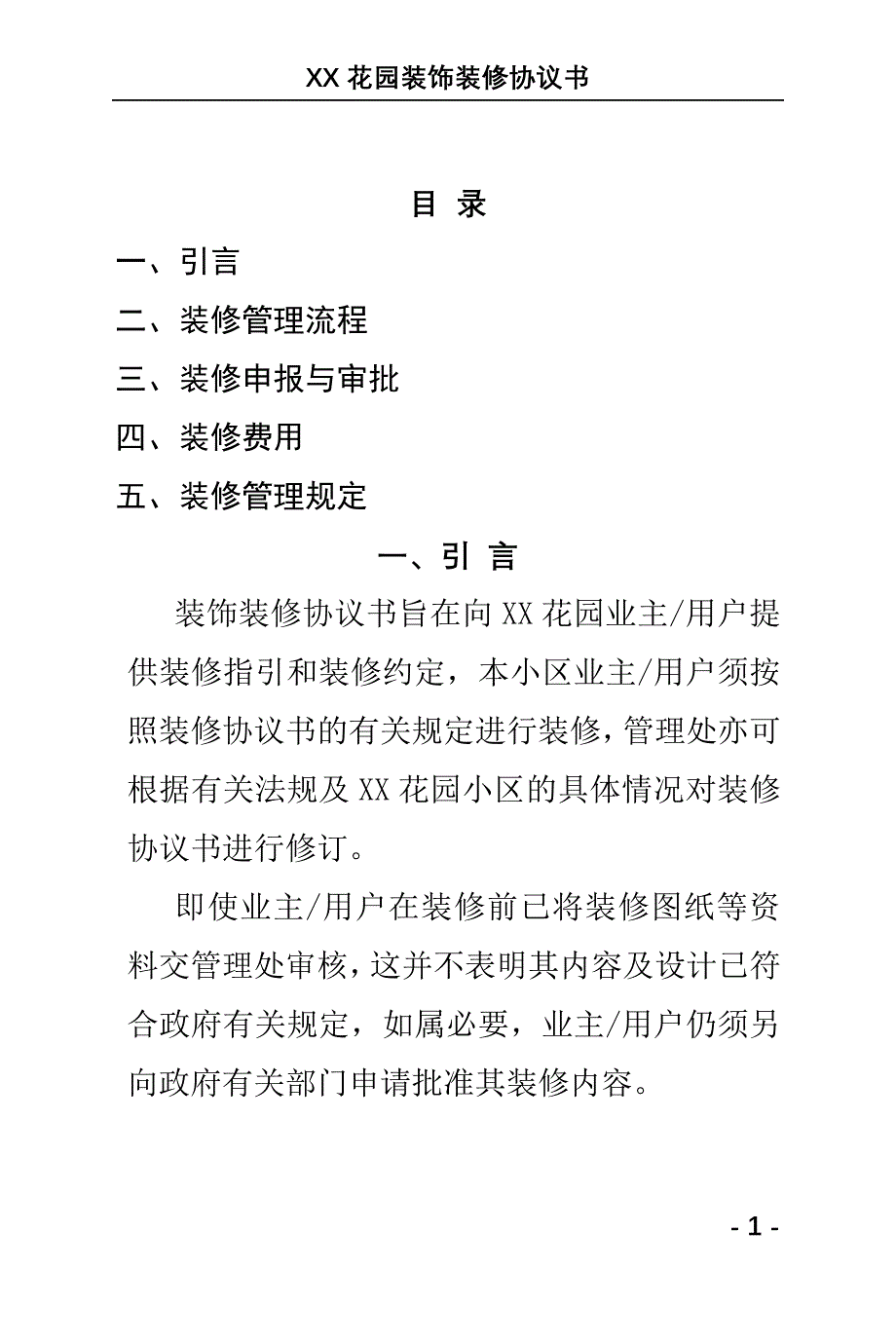 XX 花园装饰装修协议书

目 录

一、引言

二、装修管理流程

三、装修申报与审批

四、装修费用

五、装修管理规定

一、引 言

装饰装修协议书旨在向 XX 花园业主/用户提供装修指引和装修约定，本小区业主/用户须按照装修协议书的有关规定进行装修，管理处亦可根据有关法规及 XX 花园小区的具体情况对装修协议书进行修订。

即使业主/用户在装修前已将装修图纸等资料交管理处审核，这并不表明其内容及设计已符合政府有关规定，如属必要，业主/用户仍须另向政府有关部门申请批准其装修内容。

- 1 -